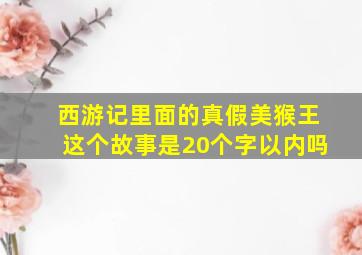 西游记里面的真假美猴王
这个故事是20个字以内吗